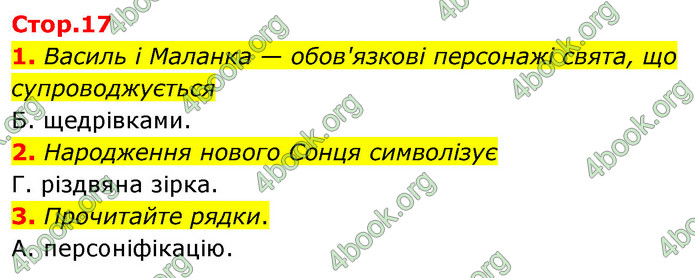 Стор.17

1. Василь і Маланка — обов'язкові персонажі свята, що супроводжується

Б. щедрівками.

2. Народження нового Сонця символізує

Г. різдвяна зірка.

3. Прочитайте рядки.

А. персоніфікацію.

4book.org